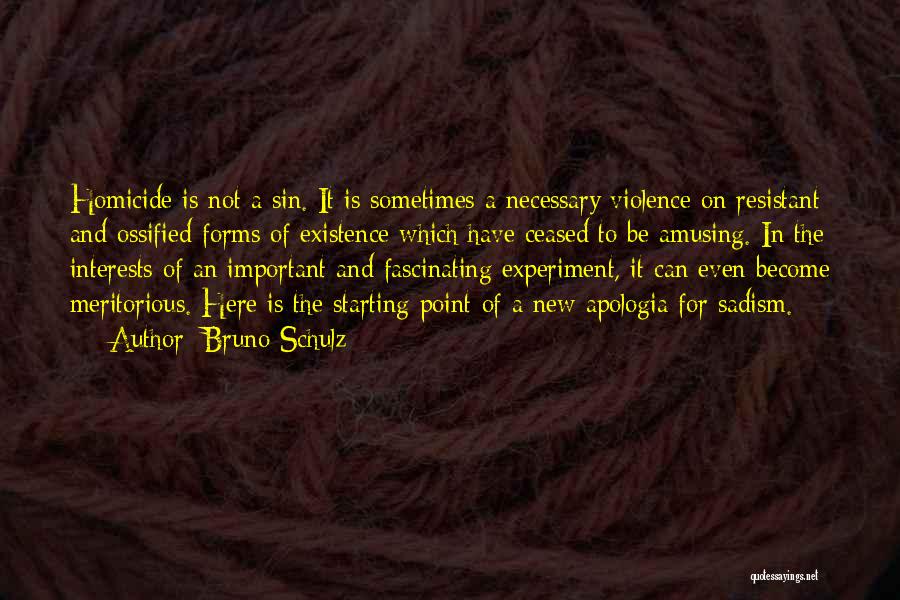 Homicide is not a sin. It is sometimes a necessary violence on resistant and ossified forms of existence which have ceased to be amusing. In the interests of an important and fascinating experiment, it can even become meritorious. Here is the starting point of a new apologia for sadism.

— Author: Bruno Schulz

quotessayings.net